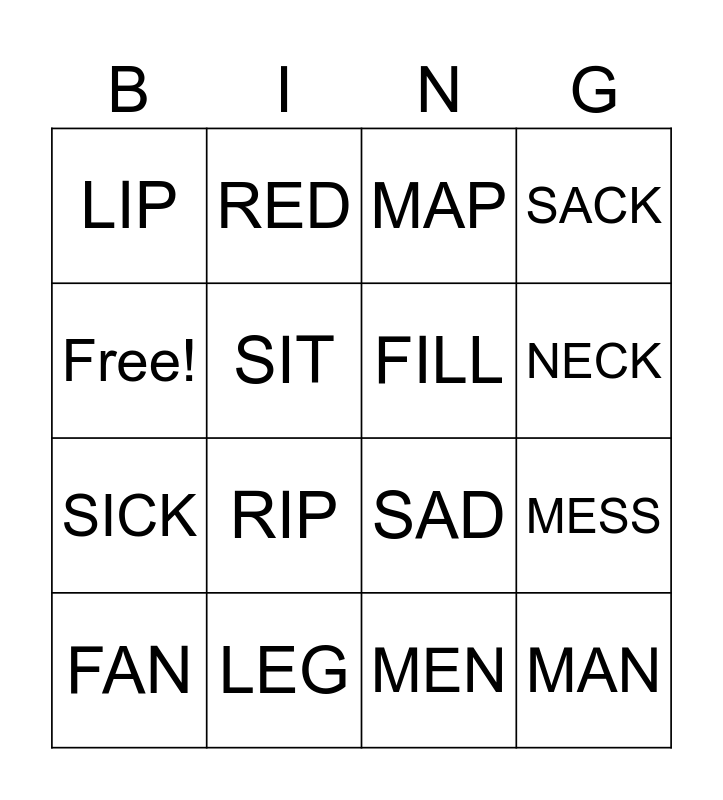 | B | I | N | G |
|---|---|---|---|
| LIP | RED | MAP | SACK |
| Free! | SIT | FILL | NECK |
| SICK | RIP | SAD | MESS |
| FAN | LEG | MEN | MAN |